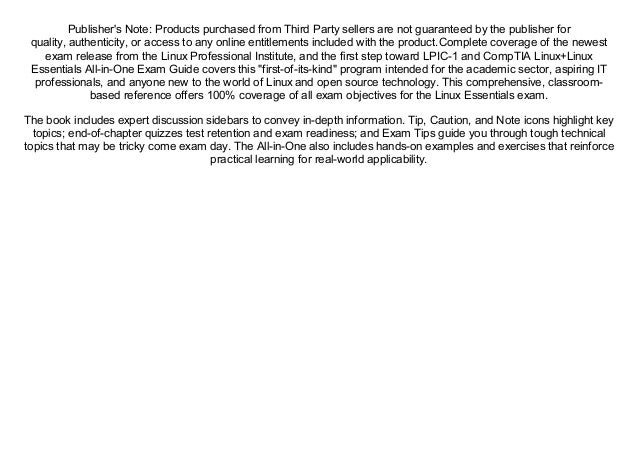 Publisher's Note: Products purchased from Third Party sellers are not guaranteed by the publisher for quality, authenticity, or access to any online entitlements included with the product.Complete coverage of the newest exam release from the Linux Professional Institute, and the first step toward LPIC-1 and CompTIA Linux+Linux Essentials All-in-One Exam Guide covers this "first-of-its-kind" program intended for the academic sector, aspiring IT professionals, and anyone new to the world of Linux and open source technology. This comprehensive, classroom-based reference offers 100% coverage of all exam objectives for the Linux Essentials exam.

The book includes expert discussion sidebars to convey in-depth information. Tip, Caution, and Note icons highlight key topics; end-of-chapter quizzes test retention and exam readiness; and Exam Tips guide you through tough technical topics that may be tricky come exam day. The All-in-One also includes hands-on examples and exercises that reinforce practical learning for real-world applicability.